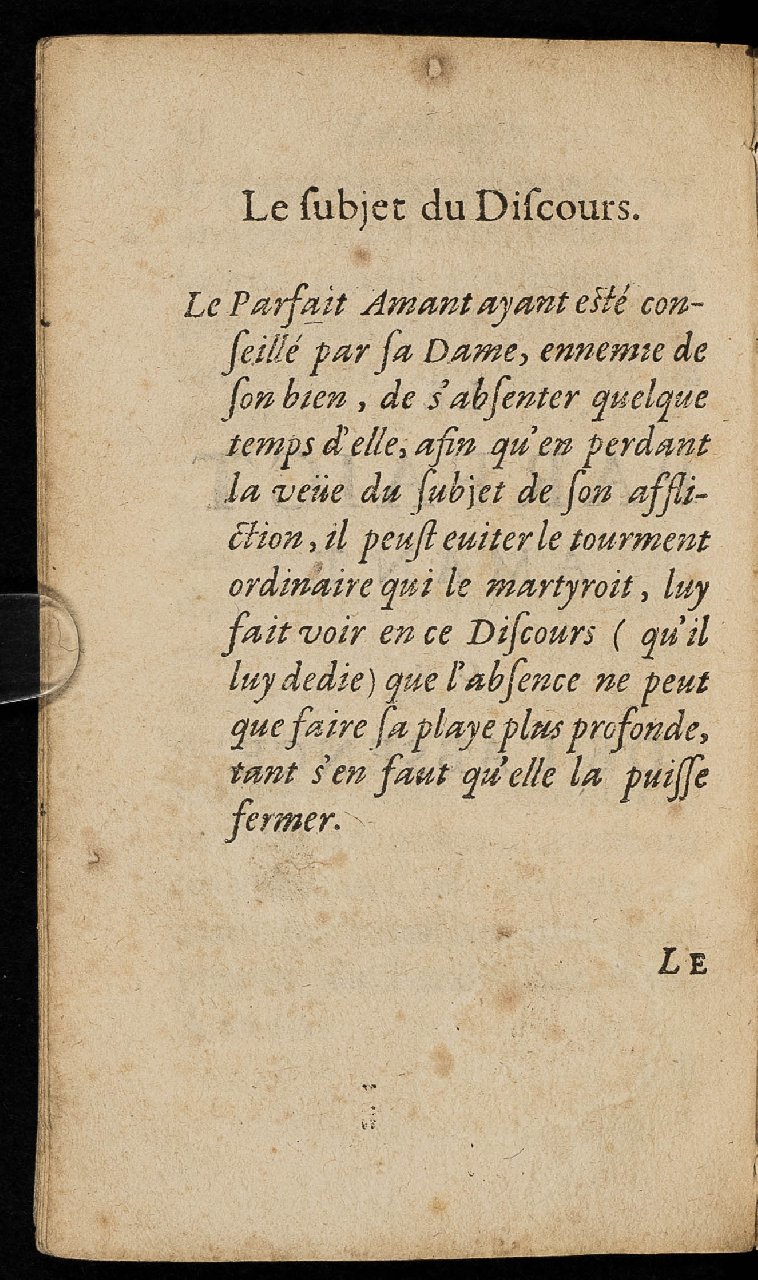 Le ſubjet du Diſcours.

Le Parfait Amant ayant eſté conſeillé par ſa Dame, ennemie de ſon bien, de s'abſenter quelque temps d'elle, afin qu'en perdant la veüe du ſubjet de ſon affliction, il peuſt euiter le tourment ordinaire qui le martyroit, luy fait voir en ce Diſcours (qu'il luy dedie) que l'abſence ne peut que faire ſa playe plus profonde, tant s'en faut qu'elle la puiſſe fermer.

LE